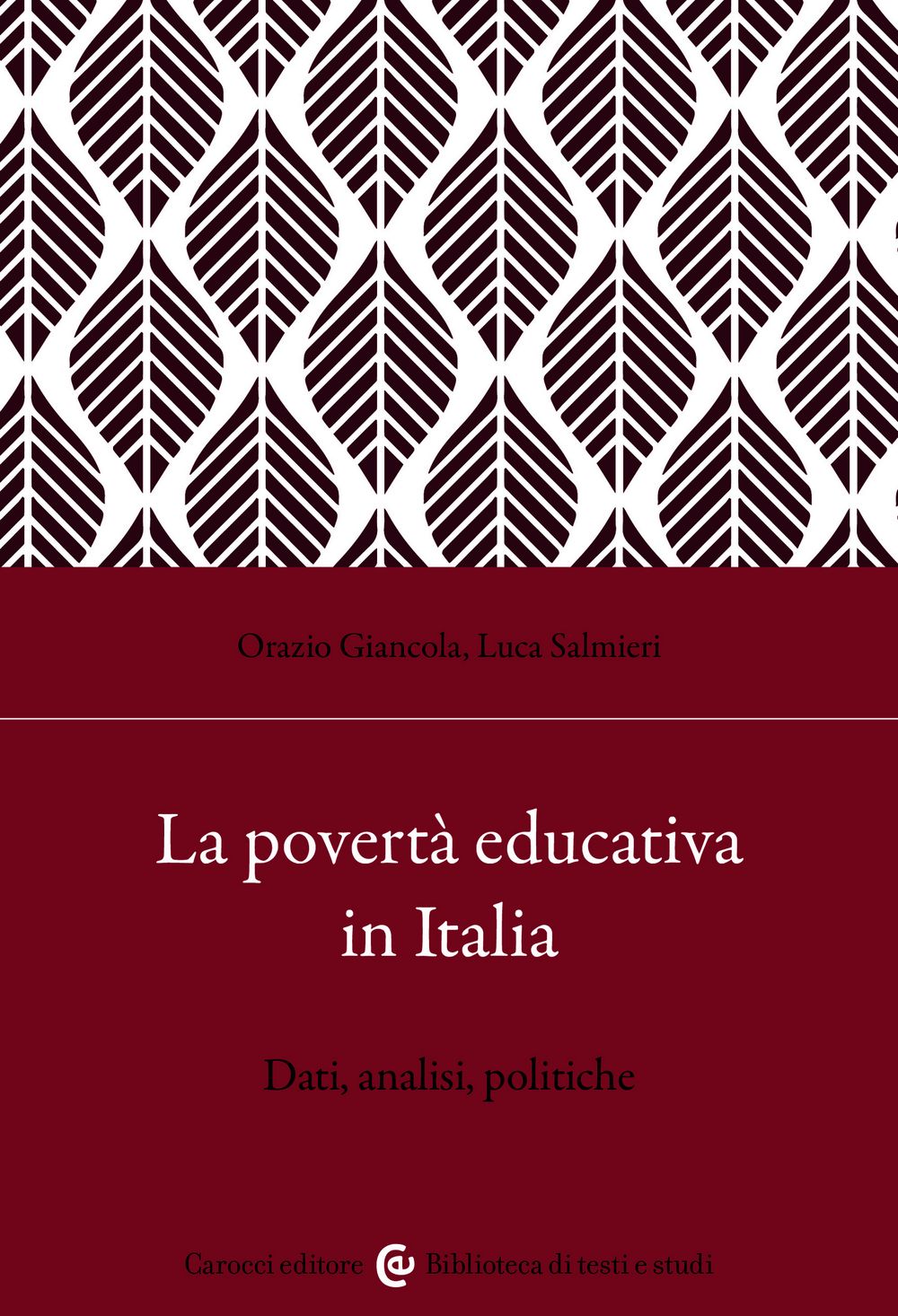 Orazio Giancola, Luca Salmieri

La povertà educativa in Italia

Dati, analisi, politiche

Carocci editore Biblioteca di testi e studi